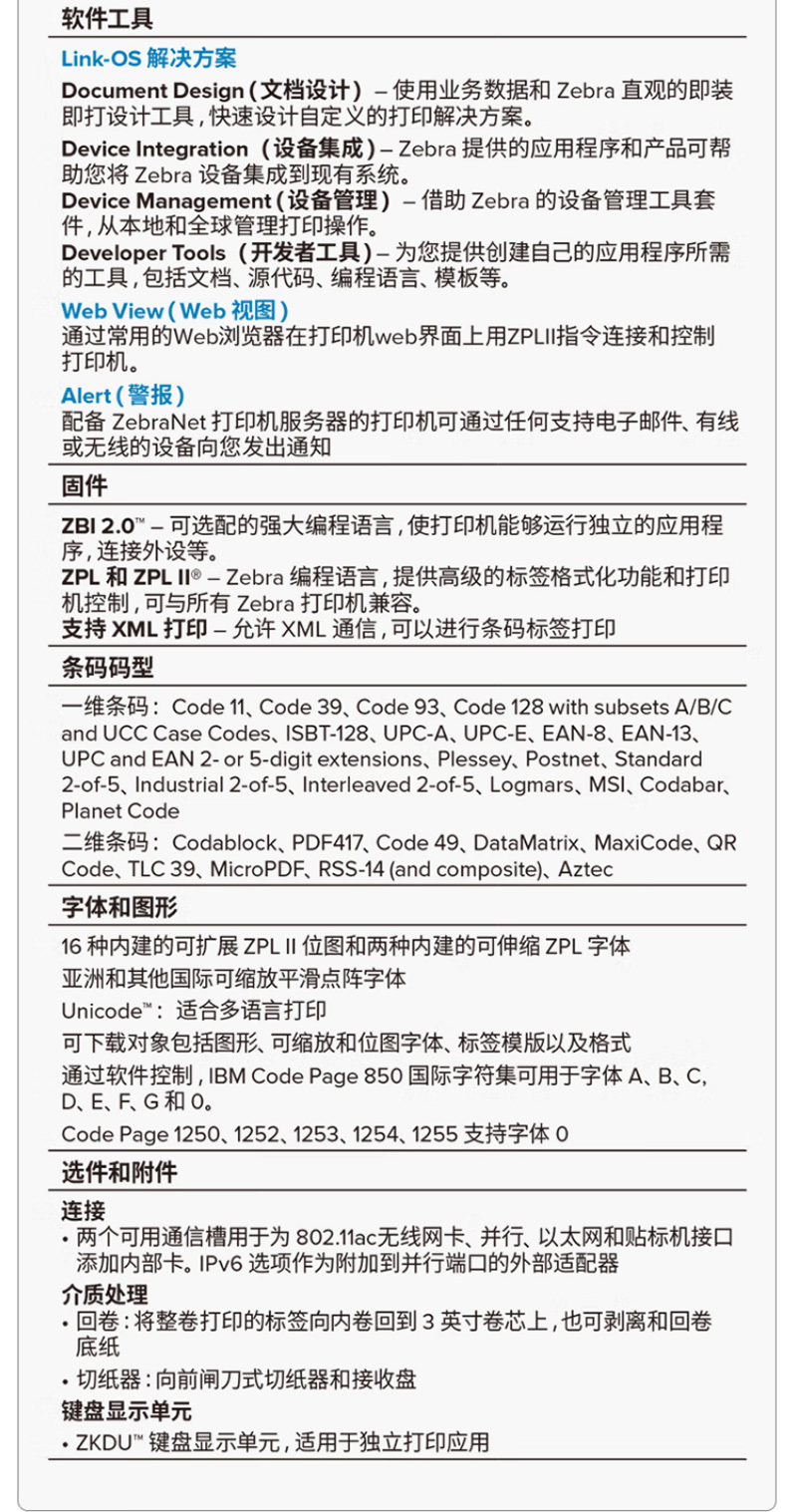 软件工具

Link-OS 解决方案

Document Design（文档设计）– 使用业务数据和 Zebra 直观的即装即打设计工具，快速设计自定义的打印解决方案。

Device Integration（设备集成）– Zebra 提供的应用程序和产品可帮助您将 Zebra 设备集成到现有系统。

Device Management（设备管理）– 借助 Zebra 的设备管理工具套件，从本地和全球管理打印操作。

Developer Tools（开发者工具）– 为您提供创建自己的应用程序所需的工具，包括文档、源代码、编程语言、模板等。

Web View（Web 视图）
通过常用的Web浏览器在打印机web界面上用ZPLII指令连接和控制打印机。

Alert（警报）
配备 ZebraNet 打印机服务器的打印机可通过任何支持电子邮件、有线或无线的设备向您发出通知

固件

ZBI 2.0™ – 可选配的强大编程语言，使打印机能够运行独立的应用程序，连接外设等。

ZPL 和 ZPL II® – Zebra 编程语言，提供高级的标签格式化功能和打印机控制，可与所有 Zebra 打印机兼容。

支持 XML 打印 – 允许 XML 通信，可以进行条码标签打印

条码码型

一维条码：Code 11、Code 39、Code 93、Code 128 with subsets A/B/C and UCC Case Codes、ISBT-128、UPC-A、UPC-E、EAN-8、EAN-13、UPC and EAN 2- or 5-digit extensions、Plessey、Postnet、Standard 2-of-5、Industrial 2-of-5、Interleaved 2-of-5、Logmars、MSI、Codabar、Planet Code

二维条码：Codablock、PDF417、Code 49、DataMatrix、MaxiCode、QR Code、TLC 39、MicroPDF、RSS-14 (and composite)、Aztec

字体和图形

16 种内建的可扩展 ZPL II 位图和两种内建的可伸缩 ZPL 字体

亚洲和其他国际可缩放平滑点阵字体

Unicode™：适合多语言打印

可下载对象包括图形、可缩放和位图字体、标签模版以及格式

通过软件控制，IBM Code Page 850 国际字符集可用于字体 A、B、C、D、E、F、G 和 0。

Code Page 1250、1252、1253、1254、1255 支持字体 0

选件和附件

连接
• 两个可用通信槽用于为 802.11ac无线网卡、并行、以太网和贴标机接口添加内部卡。IPv6 选项作为附加到并行端口的外部适配器

介质处理
• 回卷：将整卷打印的标签向内卷回到 3 英寸卷芯上，也可剥离和回卷底纸

• 切纸器：向前闸刀式切纸器和接收盘

键盘显示单元
• ZKDU™ 键盘显示单元，适用于独立打印应用